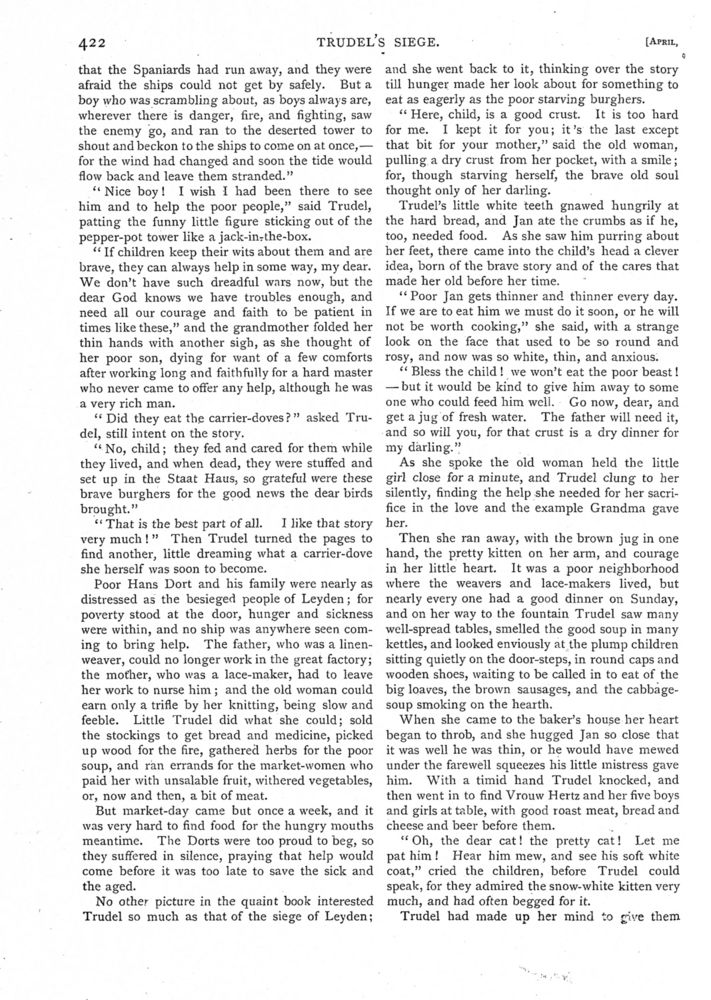 422 TRUDEL'S SIEGE. [APRIL,

that the Spaniards had run away, and they were afraid the ships could not get by safely. But a boy who was scrambling about, as boys always are, wherever there is danger, fire, and fighting, saw the enemy go, and ran to the deserted tower to shout and beckon to the ships to come on at once,—for the wind had changed and soon the tide would flow back and leave them stranded."

"Nice boy! I wish I had been there to see him and to help the poor people," said Trudel, patting the funny little figure sticking out of the pepper-pot tower like a jack-in-the-box.

"If children keep their wits about them and are brave, they can always help in some way, my dear. We don't have such dreadful wars now, but the dear God knows we have troubles enough, and need all our courage and faith to be patient in times like these," and the grandmother folded her thin hands with another sigh, as she thought of her poor son, dying for want of a few comforts after working long and faithfully for a hard master who never came to offer any help, although he was a very rich man.

"Did they eat the carrier-doves?" asked Trudel, still intent on the story.

"No, child; they fed and cared for them while they lived, and when dead, they were stuffed and set up in the Staat Haus, so grateful were these brave burghers for the good news the dear birds brought."

"That is the best part of all. I like that story very much!" Then Trudel turned the pages to find another, little dreaming what a carrier-dove she herself was soon to become.

Poor Hans Dort and his family were nearly as distressed as the besieged people of Leyden; for poverty stood at the door, hunger and sickness were within, and no ship was anywhere seen coming to bring help. The father, who was a linen-weaver, could no longer work in the great factory; the mother, who was a lace-maker, had to leave her work to nurse him; and the old woman could earn only a trifle by her knitting, being slow and feeble. Little Trudel did what she could; sold the stockings to get bread and medicine, picked up wood for the fire, gathered herbs for the poor soup, and ran errands for the market-women who paid her with unsalable fruit, withered vegetables, or, now and then, a bit of meat.

But market-day came but once a week, and it was very hard to find food for the hungry mouths meantime. The Dorts were too proud to beg, so they suffered in silence, praying that help would come before it was too late to save the sick and the aged.

No other picture in the quaint book interested Trudel so much as that of the siege of Leyden; and she went back to it, thinking over the story till hunger made her look about for something to eat as eagerly as the poor starving burghers.

"Here, child, is a good crust. It is too hard for me. I kept it for you; it's the last except that bit for your mother," said the old woman, pulling a dry crust from her pocket, with a smile; for, though starving herself, the brave old soul thought only of her darling.

Trudel's little white teeth gnawed hungrily at the hard bread, and Jan ate the crumbs as if he, too, needed food. As she saw him purring about her feet, there came into the child's head a clever idea, born of the brave story and of the cares that made her old before her time.

"Poor Jan gets thinner and thinner every day. If we are to eat him we must do it soon, or he will not be worth cooking," she said, with a strange look on the face that used to be so round and rosy, and now was so white, thin, and anxious.

"Bless the child! we won't eat the poor beast!—but it would be kind to give him away to some one who could feed him well. Go now, dear, and get a jug of fresh water. The father will need it, and so will you, for that crust is a dry dinner for my darling."

As she spoke the old woman held the little girl close for a minute, and Trudel clung to her silently, finding the help she needed for her sacrifice in the love and the example Grandma gave her.

Then she ran away, with the brown jug in one hand, the pretty kitten on her arm, and courage in her little heart. It was a poor neighborhood where the weavers and lace-makers lived, but nearly every one had a good dinner on Sunday, and on her way to the fountain Trudel saw many well-spread tables, smelled the good soup in many kettles, and looked enviously at the plump children sitting quietly on the door-steps, in round caps and wooden shoes, waiting to be called in to eat of the big loaves, the brown sausages, and the cabbage-soup smoking on the hearth.

When she came to the baker's house her heart began to throb, and she hugged Jan so close that it was well he was thin, or he would have mewed under the farewell squeezes his little mistress gave him. With a timid hand Trudel knocked, and then went in to find Vrouw Hertz and her five boys and girls at table, with good roast meat, bread and cheese and beer before them.

"Oh, the dear cat! the pretty cat! Let me pat him! Hear him mew, and see his soft white coat," cried the children, before Trudel could speak, for they admired the snow-white kitten very much, and had often begged for it.

Trudel had made up her mind to give them